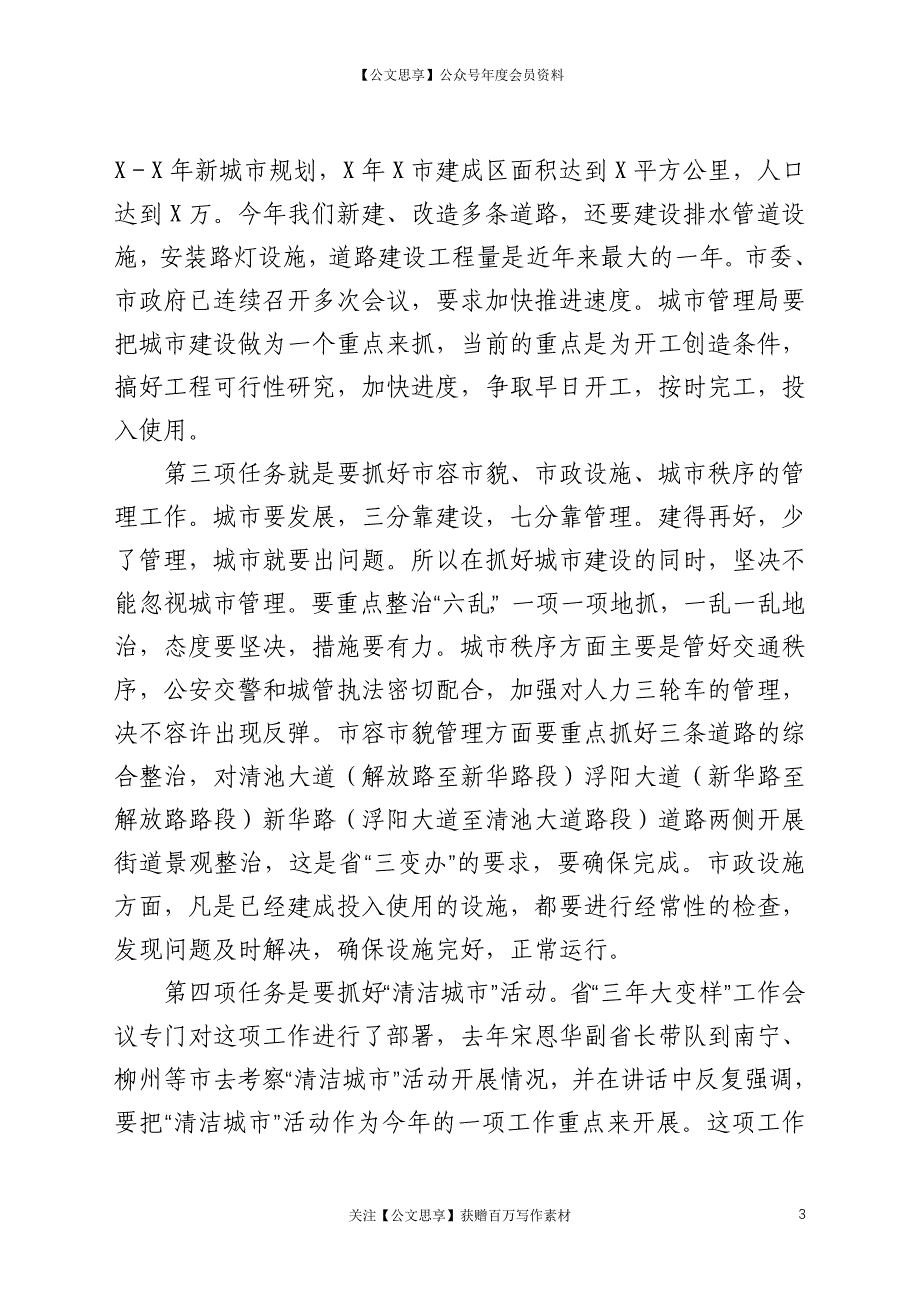 【公文思享】公众号年度会员资料

X－X年新城市规划，X年X市建成区面积达到X平方公里，人口达到X万。今年我们新建、改造多条道路，还要建设排水管道设施，安装路灯设施，道路建设工程量是近年来最大的一年。市委、市政府已连续召开多次会议，要求加快推进速度。城市管理局要把城市建设做为一个重点来抓，当前的重点是为开工创造条件，搞好工程可行性研究，加快进度，争取早日开工，按时完工，投入使用。

第三项任务就是要抓好市容市貌、市政设施、城市秩序的管理工作。城市要发展，三分靠建设，七分靠管理。建得再好，少了管理，城市就要出问题。所以在抓好城市建设的同时，坚决不能忽视城市管理。要重点整治“六乱”，一项一项地抓，一乱一乱地治，态度要坚决，措施要有力。城市秩序方面主要是管好交通秩序，公安交警和城管执法密切配合，加强对人力三轮车的管理，决不容许出现反弹。市容市貌管理方面要重点抓好三条道路的综合整治，对清池大道（解放路至新华路段）浮阳大道（新华路至解放路路段）新华路（浮阳大道至清池大道路段）道路两侧开展街道景观整治，这是省“三变办”的要求，要确保完成。市政设施方面，凡是已经建成投入使用的设施，都要进行经常性的检查，发现问题及时解决，确保设施完好，正常运行。

第四项任务是要抓好“清洁城市”活动。省“三年大变样”工作会议专门对这项工作进行了部署，去年宋恩华副省长带队到南宁、柳州等市去考察“清洁城市”活动开展情况，并在讲话中反复强调，要把“清洁城市”活动作为今年的一项工作重点来开展。这项工作

关注【公文思享】获赠百万写作素材 3